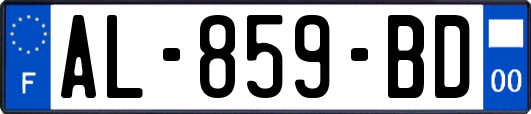 F
AL-859-BD
00